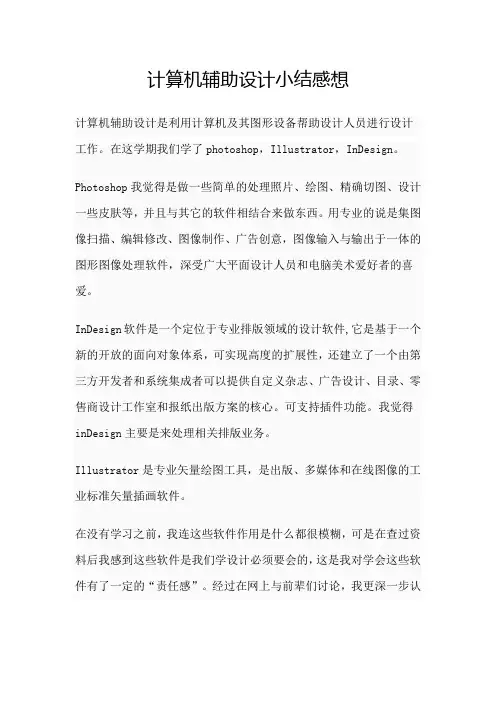 计算机辅助设计小结感想

计算机辅助设计是利用计算机及其图形设备帮助设计人员进行设计工作。在这学期我们学了 photoshop，Illustrator，InDesign。

Photoshop 我觉得是做一些简单的处理照片、绘图、精确切图、设计一些皮肤等，并且与其它的软件相结合来做东西。用专业的说是集图像扫描、编辑修改、图像制作、广告创意，图像输入与输出于一体的图形图像处理软件，深受广大平面设计人员和电脑美术爱好者的喜爱。

InDesign 软件是一个定位于专业排版领域的设计软件，它是基于一个新的开放的面向对象体系，可实现高度的扩展性，还建立了一个由第三方开发者和系统集成者可以提供自定义杂志、广告设计、目录、零售商设计工作室和报纸出版方案的核心。可支持插件功能。我觉得 inDesign 主要是来处理相关排版业务。

Illustrator 是专业矢量绘图工具，是出版、多媒体和在线图像的工业标准矢量插画软件。

在没有学习之前，我连这些软件作用是什么都很模糊，可是在查过资料后我感到这些软件是我们学设计必须要会的，这是我对学会这些软件有了一定的“责任感”。经过在网上与前辈们讨论，我更深一步认